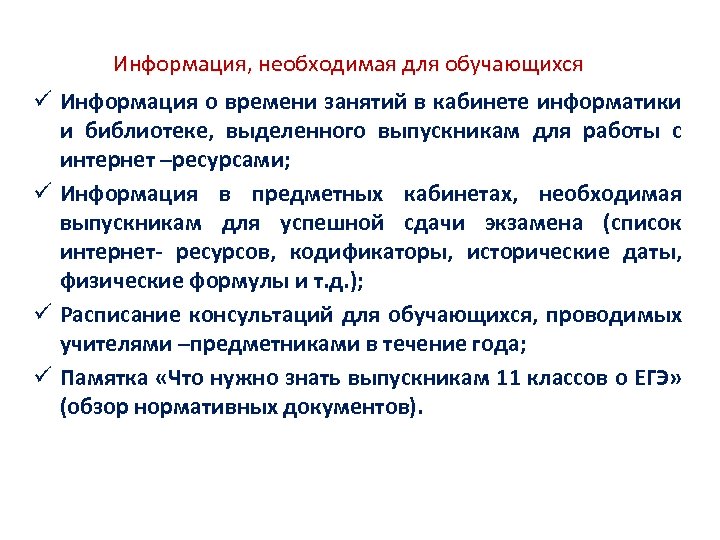 Информация, необходимая для обучающихся

✓ Информация о времени занятий в кабинете информатики и библиотеке, выделенного выпускникам для работы с интернет –ресурсами;

✓ Информация в предметных кабинетах, необходимая выпускникам для успешной сдачи экзамена (список интернет- ресурсов, кодификаторы, исторические даты, физические формулы и т.д.);

✓ Расписание консультаций для обучающихся, проводимых учителями –предметниками в течение года;

✓ Памятка «Что нужно знать выпускникам 11 классов о ЕГЭ» (обзор нормативных документов).